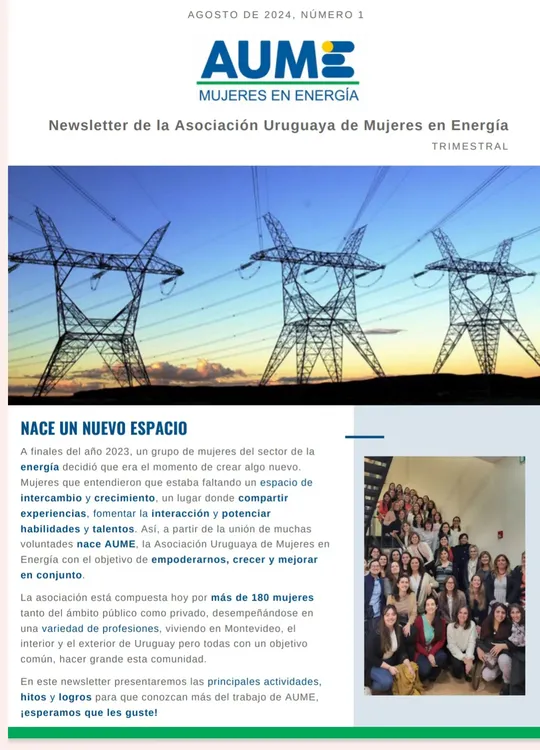 AGOSTO DE 2024, NÚMERO 1

AUME
MUJERES EN ENERGÍA

Newsletter de la Asociación Uruguaya de Mujeres en Energía

TRIMESTRAL

NACE UN NUEVO ESPACIO

A finales del año 2023, un grupo de mujeres del sector de la energía decidió que era el momento de crear algo nuevo. Mujeres que entendieron que estaba faltando un espacio de intercambio y crecimiento, un lugar donde compartir experiencias, fomentar la interacción y potenciar habilidades y talentos. Así, a partir de la unión de muchas voluntades nace AUME, la Asociación Uruguaya de Mujeres en Energía con el objetivo de empoderarnos, crecer y mejorar en conjunto.

La asociación está compuesta hoy por más de 180 mujeres tanto del ámbito público como privado, desempeñándose en una variedad de profesiones, viviendo en Montevideo, el interior y el exterior de Uruguay pero todas con un objetivo común, hacer grande esta comunidad.

En este newsletter presentaremos las principales actividades, hitos y logros para que conozcan más del trabajo de AUME, ¡esperamos que les guste!